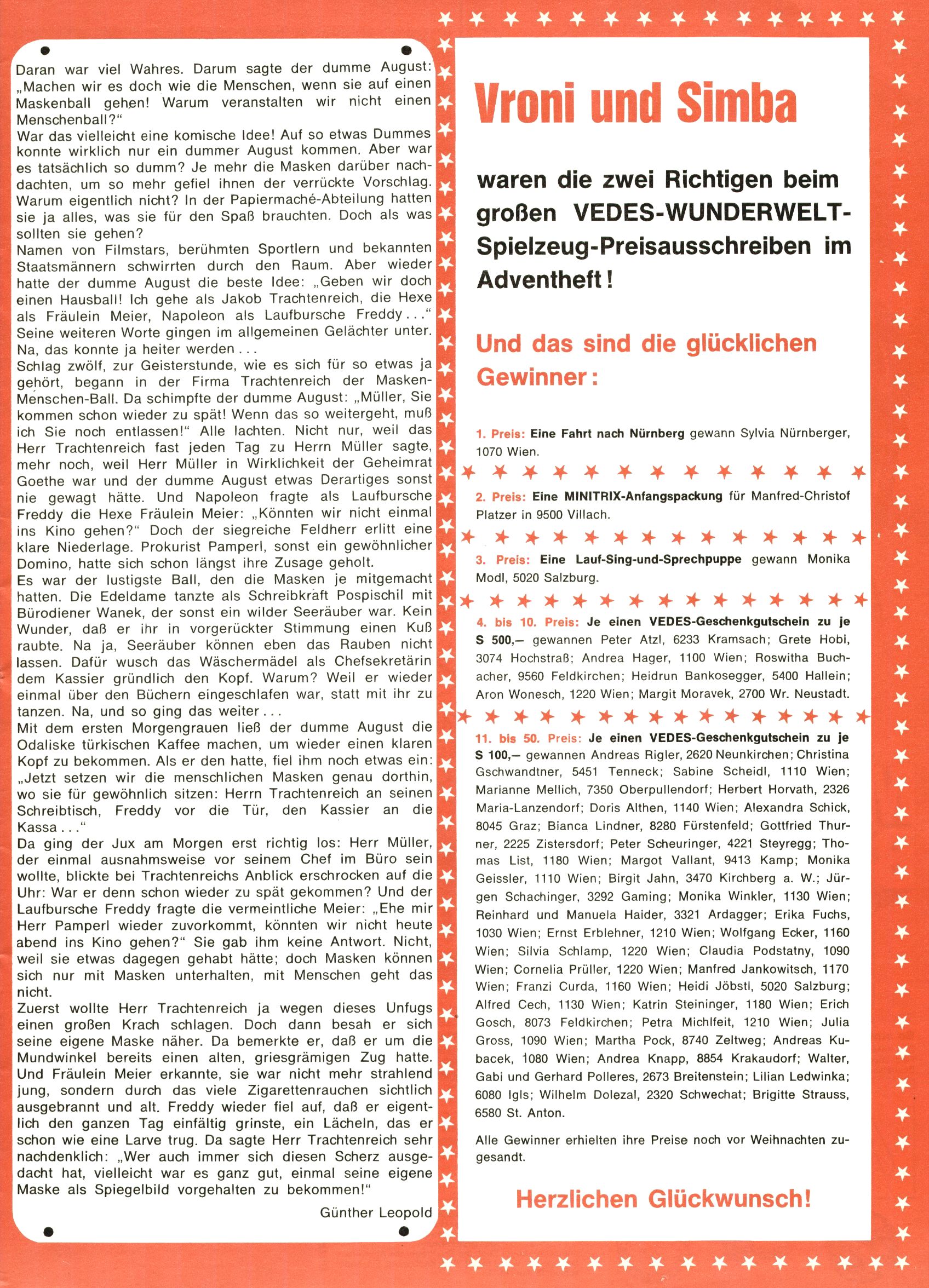 Daran war viel Wahres. Darum sagte der dumme August: „Machen wir es doch wie die Menschen, wenn sie auf einen Maskenball gehen! Warum veranstalten wir nicht einen Menschenball?"
War das vielleicht eine komische Idee! Auf so etwas Dummes konnte wirklich nur ein dummer August kommen. Aber war es tatsächlich so dumm? Je mehr die Masken darüber nachdachten, um so mehr gefiel ihnen der verrückte Vorschlag. Warum eigentlich nicht? In der Papiermaché-Abteilung hatten sie ja alles, was sie für den Spaß brauchten. Doch als was sollten sie gehen?
Namen von Filmstars, berühmten Sportlern und bekannten Staatsmännern schwirrten durch den Raum. Aber wieder hatte der dumme August die beste Idee: „Geben wir doch einen Hausball! Ich gehe als Jakob Trachtenreich, die Hexe als Fräulein Meier, Napoleon als Laufbursche Freddy . . ." Seine weiteren Worte gingen im allgemeinen Gelächter unter. Na, das konnte ja heiter werden . . .
Schlag zwölf, zur Geisterstunde, wie es sich für so etwas ja gehört, begann in der Firma Trachtenreich der Masken-Menschen-Ball. Da schimpfte der dumme August: „Müller, Sie kommen schon wieder zu spät! Wenn das so weitergeht, muß ich Sie noch entlassen!" Alle lachten. Nicht nur, weil das Herr Trachtenreich fast jeden Tag zu Herrn Müller sagte, mehr noch, weil Herr Müller in Wirklichkeit der Geheimrat Goethe war und der dumme August etwas Derartiges sonst nie gewagt hätte. Und Napoleon fragte als Laufbursche Freddy die Hexe Fräulein Meier: „Könnten wir nicht einmal ins Kino gehen?" Doch der siegreiche Feldherr erlitt eine klare Niederlage. Prokurist Pamperl, sonst ein gewöhnlicher Domino, hatte sich schon längst ihre Zusage geholt.
Es war der lustigste Ball, den die Masken je mitgemacht hatten. Die Edeldame tanzte als Schreibkraft Pospischil mit Bürodiener Wanek, der sonst ein wilder Seeräuber war. Kein Wunder, daß er ihr in vorgerückter Stimmung einen Kuß raubte. Na ja, Seeräuber können eben das Rauben nicht lassen. Dafür wusch das Wäschermädel als Chefsekretärin dem Kassier gründlich den Kopf. Warum? Weil er wieder einmal über den Büchern eingeschlafen war, statt mit ihr zu tanzen. Na, und so ging das weiter . . .
Mit dem ersten Morgengrauen ließ der dumme August die Odaliske türkischen Kaffee machen, um wieder einen klaren Kopf zu bekommen. Als er den hatte, fiel ihm noch etwas ein: „Jetzt setzen wir die menschlichen Masken genau dorthin, wo sie für gewöhnlich sitzen: Herrn Trachtenreich an seinen Schreibtisch, Freddy vor die Tür, den Kassier an die Kassa . . ."
Da ging der Jux am Morgen erst richtig los: Herr Müller, der einmal ausnahmsweise vor seinem Chef im Büro sein wollte, blickte bei Trachtenreichs Anblick erschrocken auf die Uhr: War er denn schon wieder zu spät gekommen? Und der Laufbursche Freddy fragte die vermeintliche Meier: „Ehe mir Herr Pamperl wieder zuvorkommt, könnten wir nicht heute abend ins Kino gehen?" Sie gab ihm keine Antwort. Nicht, weil sie etwas dagegen gehabt hätte; doch Masken können sich nur mit Masken unterhalten, mit Menschen geht das nicht.
Zuerst wollte Herr Trachtenreich ja wegen dieses Unfugs einen großen Krach schlagen. Doch dann besah er sich seine eigene Maske näher. Da bemerkte er, daß er um die Mundwinkel bereits einen alten, griesgrämigen Zug hatte. Und Fräulein Meier erkannte, sie war nicht mehr strahlend jung, sondern durch das viele Zigarettenrauchen sichtlich ausgebrannt und alt. Freddy wieder fiel auf, daß er eigentlich den ganzen Tag einfältig grinste, ein Lächeln, das er schon wie eine Larve trug. Da sagte Herr Trachtenreich sehr nachdenklich: „Wer auch immer sich diesen Scherz ausgedacht hat, vielleicht war es ganz gut, einmal seine eigene Maske als Spiegelbild vorgehalten zu bekommen!"
Günther Leopold

Vroni und Simba

waren die zwei Richtigen beim großen VEDES-WUNDERWELT-Spielzeug-Preisausschreiben im Adventheft!

Und das sind die glücklichen Gewinner:

1. Preis: Eine Fahrt nach Nürnberg gewann Sylvia Nürnberger, 1070 Wien.

2. Preis: Eine MINITRIX-Anfangspackung für Manfred-Christof Platzer in 9500 Villach.

3. Preis: Eine Lauf-Sing-und-Sprechpuppe gewann Monika Modl, 5020 Salzburg.

4. bis 10. Preis: Je einen VEDES-Geschenkgutschein zu je S 500,— gewannen Peter Atzl, 6233 Kramsach; Grete Hobl, 3074 Hochstraß; Andrea Hager, 1100 Wien; Roswitha Buchacher, 9560 Feldkirchen; Heidrun Bankosegger, 5400 Hallein; Aron Wonesch, 1220 Wien; Margit Moravek, 2700 Wr. Neustadt.

11. bis 50. Preis: Je einen VEDES-Geschenkgutschein zu je S 100,— gewannen Andreas Rigler, 2620 Neunkirchen; Christina Gschwandtner, 5451 Tenneck; Sabine Scheidl, 1110 Wien; Marianne Mellich, 7350 Oberpullendorf; Herbert Horvath, 2326 Maria-Lanzendorf; Doris Althen, 1140 Wien; Alexandra Schick, 8045 Graz; Bianca Lindner, 8280 Fürstenfeld; Gottfried Thurner, 2225 Zistersdorf; Peter Scheuringer, 4221 Steyregg; Thomas List, 1180 Wien; Margot Vallant, 9413 Kamp; Monika Geissler, 1110 Wien; Birgit Jahn, 3470 Kirchberg a. W.; Jürgen Schachinger, 3292 Gaming; Monika Winkler, 1130 Wien; Reinhard und Manuela Haider, 3321 Ardagger; Erika Fuchs, 1030 Wien; Ernst Erblehner, 1210 Wien; Wolfgang Ecker, 1160 Wien; Silvia Schlamp, 1220 Wien; Claudia Podstatny, 1090 Wien; Cornelia Prüller, 1220 Wien; Manfred Jankowitsch, 1170 Wien; Franzi Curda, 1160 Wien; Heidi Jöbstl, 5020 Salzburg; Alfred Cech, 1130 Wien; Katrin Steininger, 1180 Wien; Erich Gosch, 8073 Feldkirchen; Petra Michlfeit, 1210 Wien; Julia Gross, 1090 Wien; Martha Pock, 8740 Zeltweg; Andreas Kubacek, 1080 Wien; Andrea Knapp, 8854 Krakaudorf; Walter, Gabi und Gerhard Polleres, 2673 Breitenstein; Lilian Ledwinka; 6080 Igls; Wilhelm Dolezal, 2320 Schwechat; Brigitte Strauss, 6580 St. Anton.

Alle Gewinner erhielten ihre Preise noch vor Weihnachten zugesandt.

Herzlichen Glückwunsch!